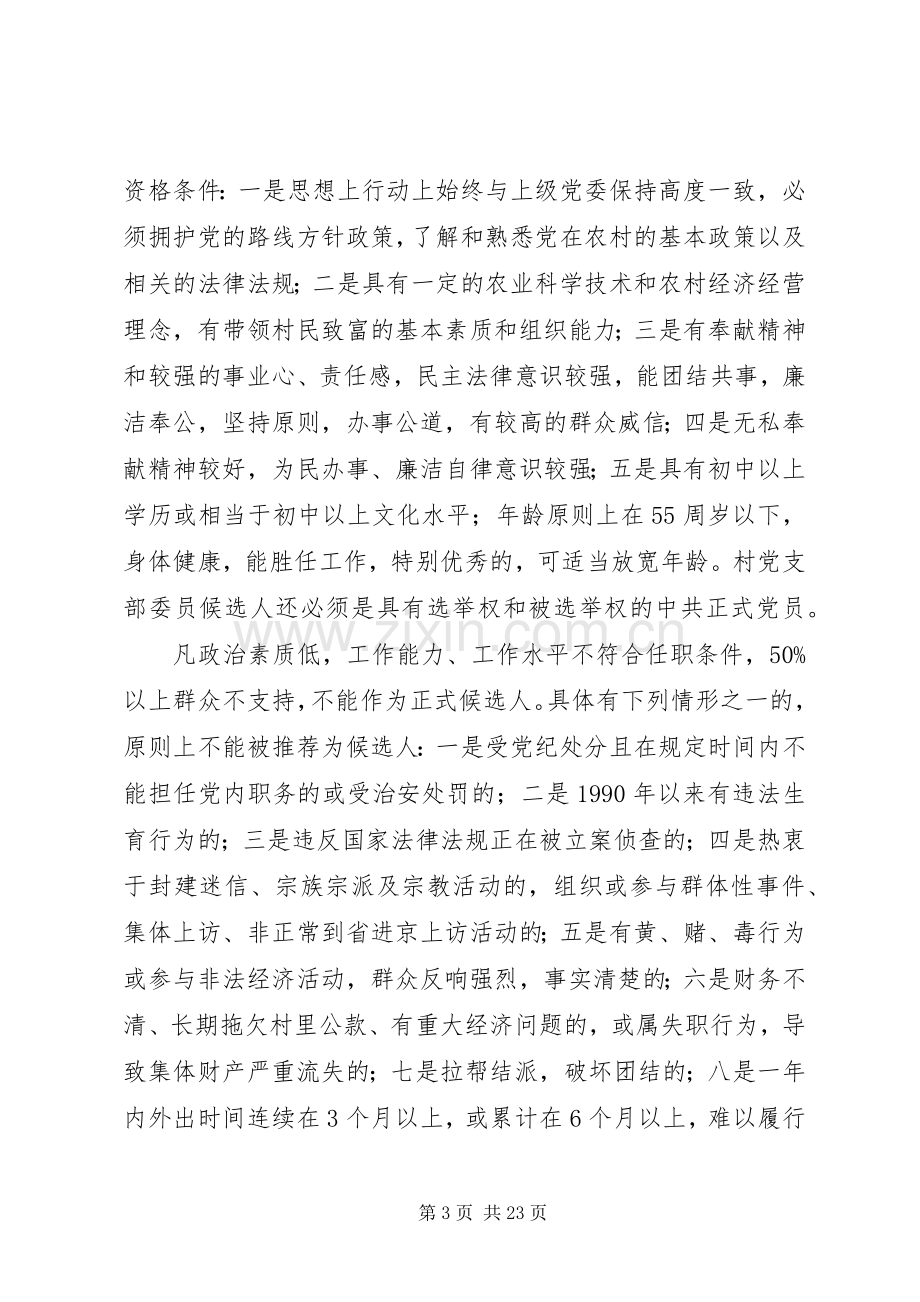 资格条件：一是思想上行动上始终与上级党委保持高度一致，必须拥护党的路线方针政策，了解和熟悉党在农村的基本政策以及相关的法律法规；二是具有一定的农业科学技术和农村经济经营理念，有带领村民致富的基本素质和组织能力；三是有奉献精神和较强的事业心、责任感，民主法律意识较强，能团结共事，廉洁奉公，坚持原则，办事公道，有较高的群众威信；四是无私奉献精神较好，为民办事、廉洁自律意识较强；五是具有初中以上学历或相当于初中以上文化水平；年龄原则上在55周岁以下，身体健康，能胜任工作，特别优秀的，可适当放宽年龄。村党支部委员候选人还必须是具有选举权和被选举权的中共正式党员。

凡政治素质低，工作能力、工作水平不符合任职条件，50%以上群众不支持，不能作为正式候选人。具体有下列情形之一的，原则上不能被推荐为候选人：一是受党纪处分且在规定时间内不能担任党内职务的或受治安处罚的；二是1990年以来有违法生育行为的；三是违反国家法律法规正在被立案侦查的；四是热衷于封建迷信、宗族宗派及宗教活动的，组织或参与群体性事件、集体上访、非正常到省进京上访活动的；五是有黄、赌、毒行为或参与非法经济活动，群众反响强烈，事实清楚的；六是财务不清、长期拖欠村里公款、有重大经济问题的，或属失职行为，导致集体财产严重流失的；七是拉帮结派，破坏团结的；八是一年内外出时间连续在3个月以上，或累计在6个月以上，难以履行

第3页 共23页

www.zixin.com.cn